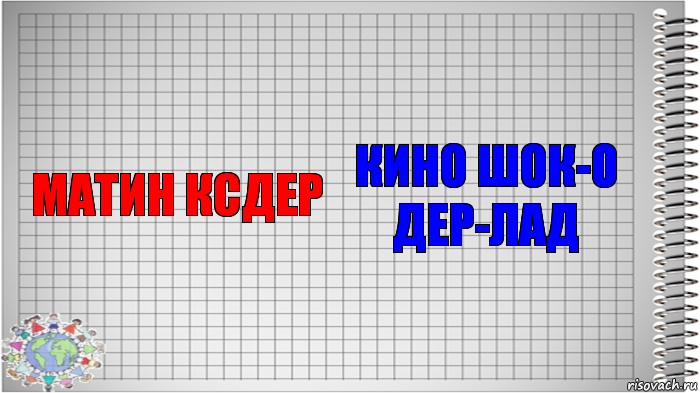 МАТИН КСДЕР

КИНО ШОК-О ДЕР-ЛАД

risovach.ru